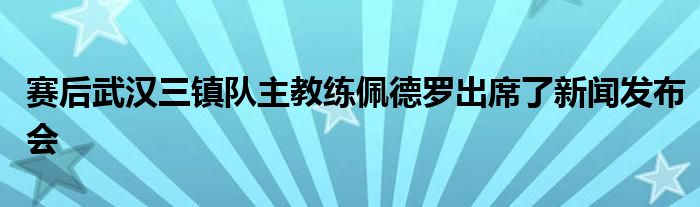 赛后武汉三镇队主教练佩德罗出席了新闻发布会